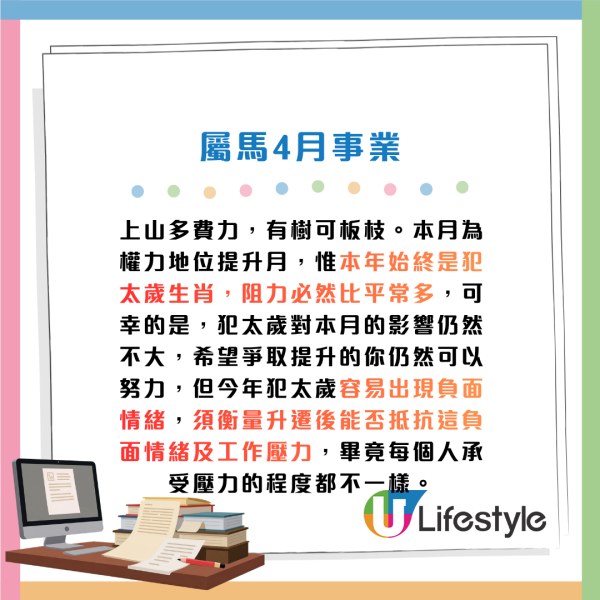 屬馬4月事業

上山多費力，有樹可板枝。本月為權力地位提升月，惟本年始終是犯太歲生肖，阻力必然比平常多，可幸的是，犯太歲對本月的影響仍然不大，希望爭取提升的你仍然可以努力，但今年犯太歲容易出現負面情緒，須衡量升遷後能否抵抗這負面情緒及工作壓力，畢竟每個人承受壓力的程度都不一樣。

U Lifestyle